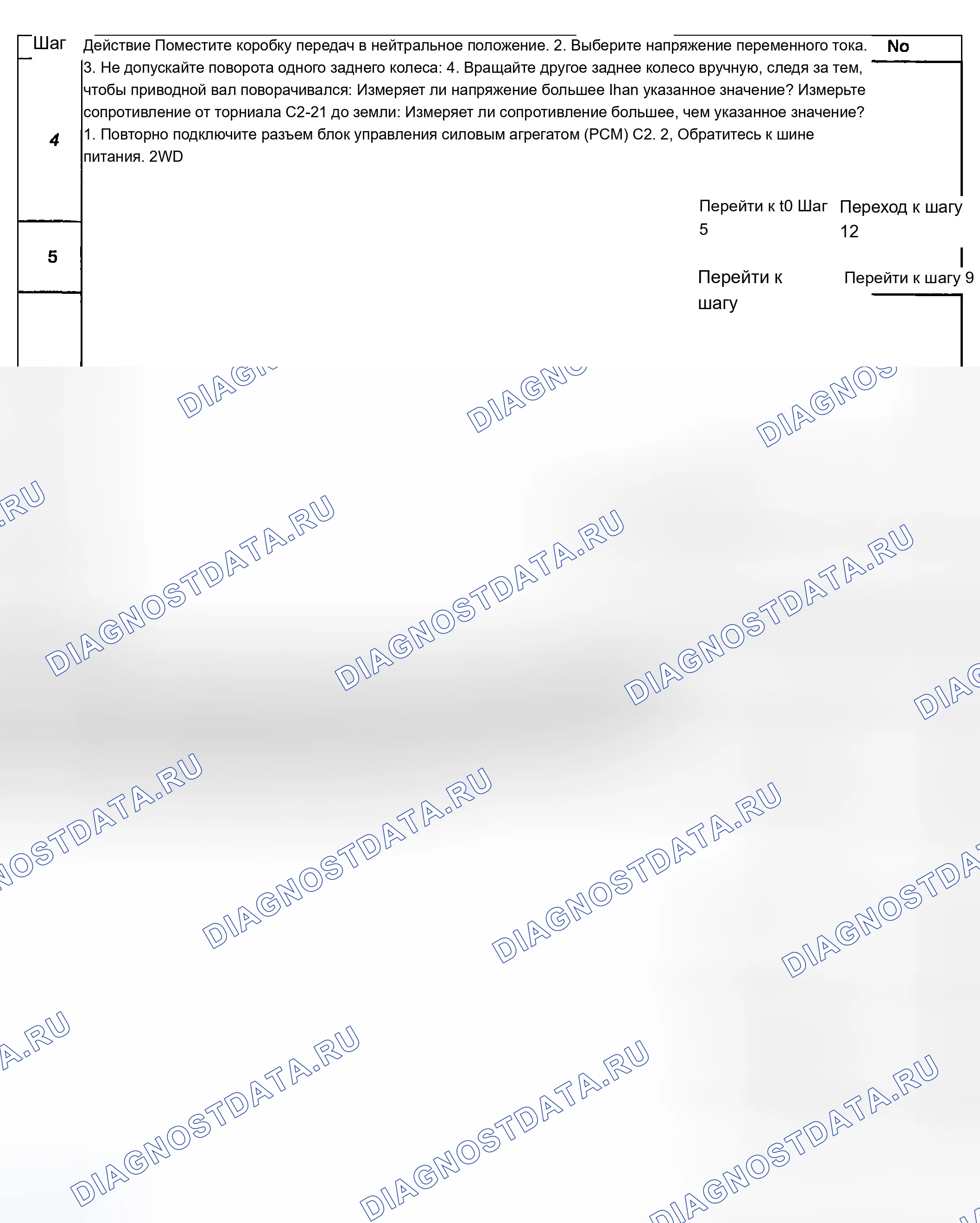 Шаг

Действие Поместите коробку передач в нейтральное положение. 2. Выберите напряжение переменного тока. 3. Не допускайте поворота одного заднего колеса: 4. Вращайте другое заднее колесо вручную, следя за тем, чтобы приводной вал поворачивался: Измеряет ли напряжение большее Ihan указанное значение? Измерьте сопротивление от торниала C2-21 до земли: Измеряет ли сопротивление большее, чем указанное значение? 1. Повторно подключите разъем блок управления силовым агрегатом (PCM) C2. 2, Обратитесь к шине питания. 2WD

No

4

5

Перейти к t0 Шаг 5

Переход к шагу 12

Перейти к шагу

Перейти к шагу 9

DIAGNOSTDATA.RU